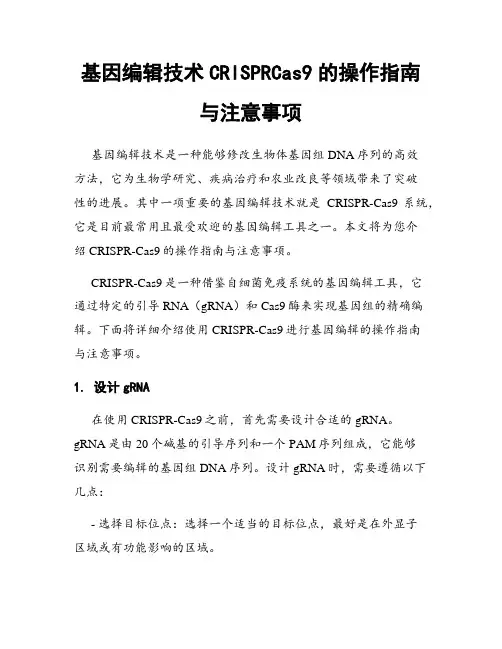 基因编辑技术 CRISPRCas9 的操作指南与注意事项

基因编辑技术是一种能够修改生物体基因组 DNA 序列的高效方法，它为生物学研究、疾病治疗和农业改良等领域带来了突破性的进展。其中一项重要的基因编辑技术就是 CRISPR-Cas9 系统，它是目前最常用且最受欢迎的基因编辑工具之一。本文将为您介绍 CRISPR-Cas9 的操作指南与注意事项。

CRISPR-Cas9 是一种借鉴自细菌免疫系统的基因编辑工具，它通过特定的引导 RNA（gRNA）和 Cas9 酶来实现基因组的精确编辑。下面将详细介绍使用 CRISPR-Cas9 进行基因编辑的操作指南与注意事项。

1. 设计 gRNA

在使用 CRISPR-Cas9 之前，首先需要设计合适的 gRNA。gRNA 是由 20 个碱基的引导序列和一个 PAM 序列组成，它能够识别需要编辑的基因组 DNA 序列。设计 gRNA 时，需要遵循以下几点：

- 选择目标位点：选择一个适当的目标位点，最好是在外显子区域或有功能影响的区域。